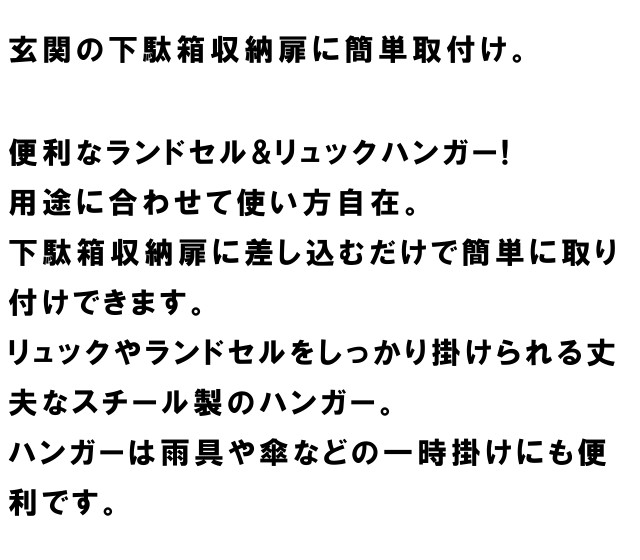 玄関の下駄箱収納扉に簡単取付け。

便利なランドセル&リュックハンガー!
用途に合わせて使い方自在。
下駄箱収納扉に差し込むだけで簡単に取り付けできます。
リュックやランドセルをしっかり掛けられる丈夫なスチール製のハンガー。
ハンガーは雨具や傘などの一時掛けにも便利です。